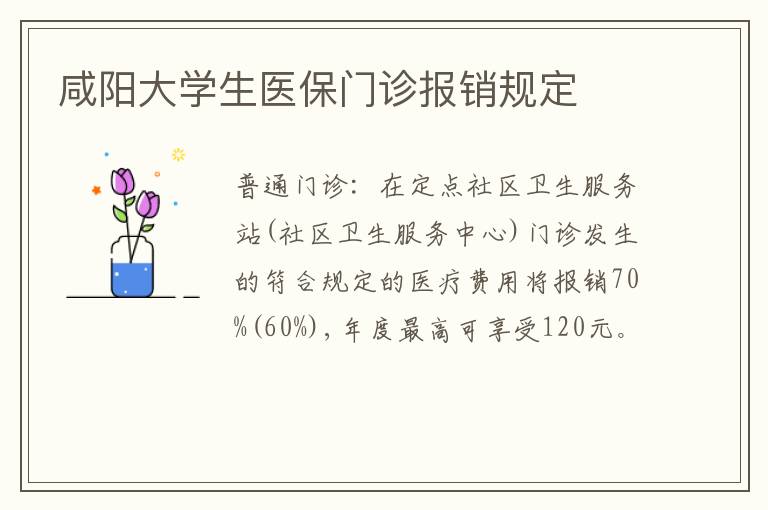 咸阳大学生医保门诊报销规定

普通门诊：在定点社区卫生服务站(社区卫生服务中心)门诊发生的符合规定的医疗费用将报销70%(60%)，年度最高可享受120元。